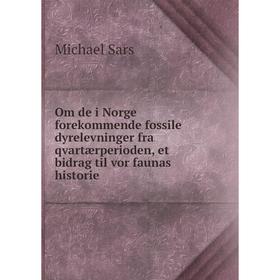 Michael Sars

Om de i Norge forekommende fossile dyrelevninger fra qvartærperioden, et bidrag til vor faunas historie